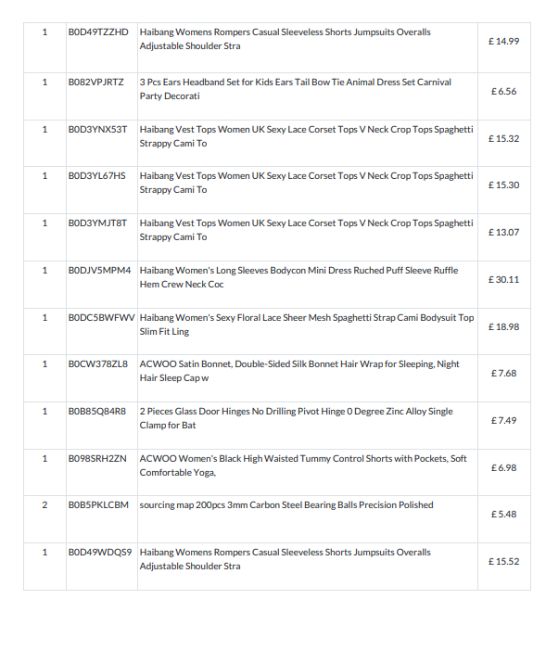 | | | | |
|---|---|---|---|
| 1 | B0D49TZZHD | Haibang Womens Rompers Casual Sleeveless Shorts Jumpsuits Overalls Adjustable Shoulder Stra | £ 14.99 |
| 1 | B082VPJRTZ | 3 Pcs Ears Headband Set for Kids Ears Tail Bow Tie Animal Dress Set Carnival Party Decorati | £ 6.56 |
| 1 | B0D3YNX53T | Haibang Vest Tops Women UK Sexy Lace Corset Tops V Neck Crop Tops Spaghetti Strappy Cami To | £ 15.32 |
| 1 | B0D3YL67HS | Haibang Vest Tops Women UK Sexy Lace Corset Tops V Neck Crop Tops Spaghetti Strappy Cami To | £ 15.30 |
| 1 | B0D3YMJT8T | Haibang Vest Tops Women UK Sexy Lace Corset Tops V Neck Crop Tops Spaghetti Strappy Cami To | £ 13.07 |
| 1 | B0DJV5MPM4 | Haibang Women's Long Sleeves Bodycon Mini Dress Ruched Puff Sleeve Ruffle Hem Crew Neck Coc | £ 30.11 |
| 1 | B0DC5BWFWV | Haibang Women's Sexy Floral Lace Sheer Mesh Spaghetti Strap Cami Bodysuit Top Slim Fit Ling | £ 18.98 |
| 1 | B0CW378ZL8 | ACWOO Satin Bonnet, Double-Sided Silk Bonnet Hair Wrap for Sleeping, Night Hair Sleep Cap w | £ 7.68 |
| 1 | B0B85Q84R8 | 2 Pieces Glass Door Hinges No Drilling Pivot Hinge 0 Degree Zinc Alloy Single Clamp for Bat | £ 7.49 |
| 1 | B098SRH2ZN | ACWOO Women's Black High Waisted Tummy Control Shorts with Pockets, Soft Comfortable Yoga, | £ 6.98 |
| 2 | B0B5PKLCBM | sourcing map 200pcs 3mm Carbon Steel Bearing Balls Precision Polished | £ 5.48 |
| 1 | B0D49WDQS9 | Haibang Womens Rompers Casual Sleeveless Shorts Jumpsuits Overalls Adjustable Shoulder Stra | £ 15.52 |